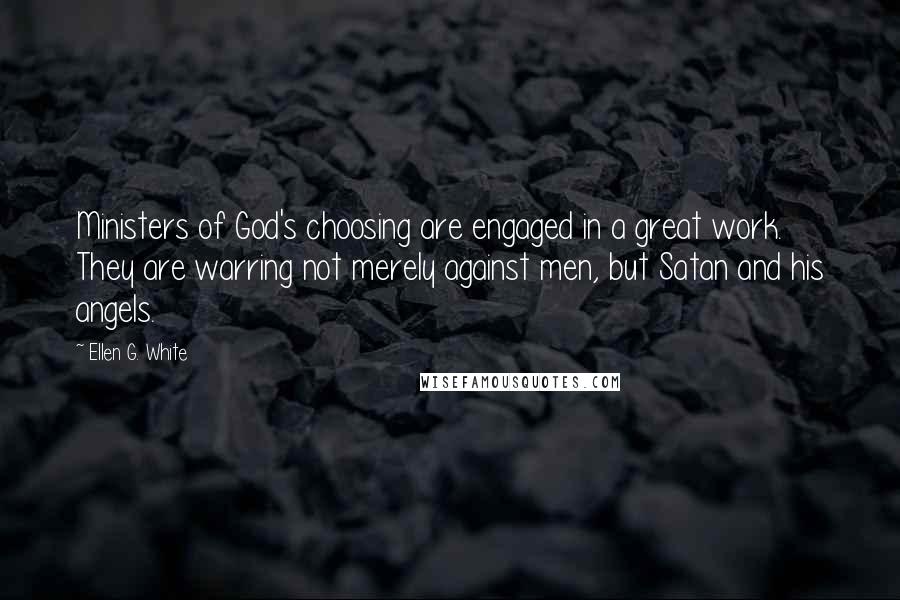 Ministers of God's choosing are engaged in a great work. They are warring not merely against men, but Satan and his angels.

~ Ellen G. White

WISEFAMOUSQUOTES.COM